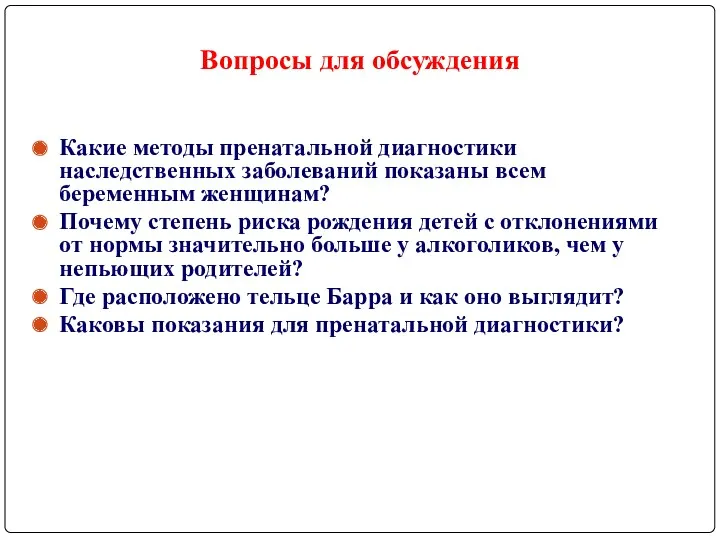 Вопросы для обсуждения

Какие методы пренатальной диагностики наследственных заболеваний показаны всем беременным женщинам?

Почему степень риска рождения детей с отклонениями от нормы значительно больше у алкоголиков, чем у непьющих родителей?

Где расположено тельце Барра и как оно выглядит?

Каковы показания для пренатальной диагностики?